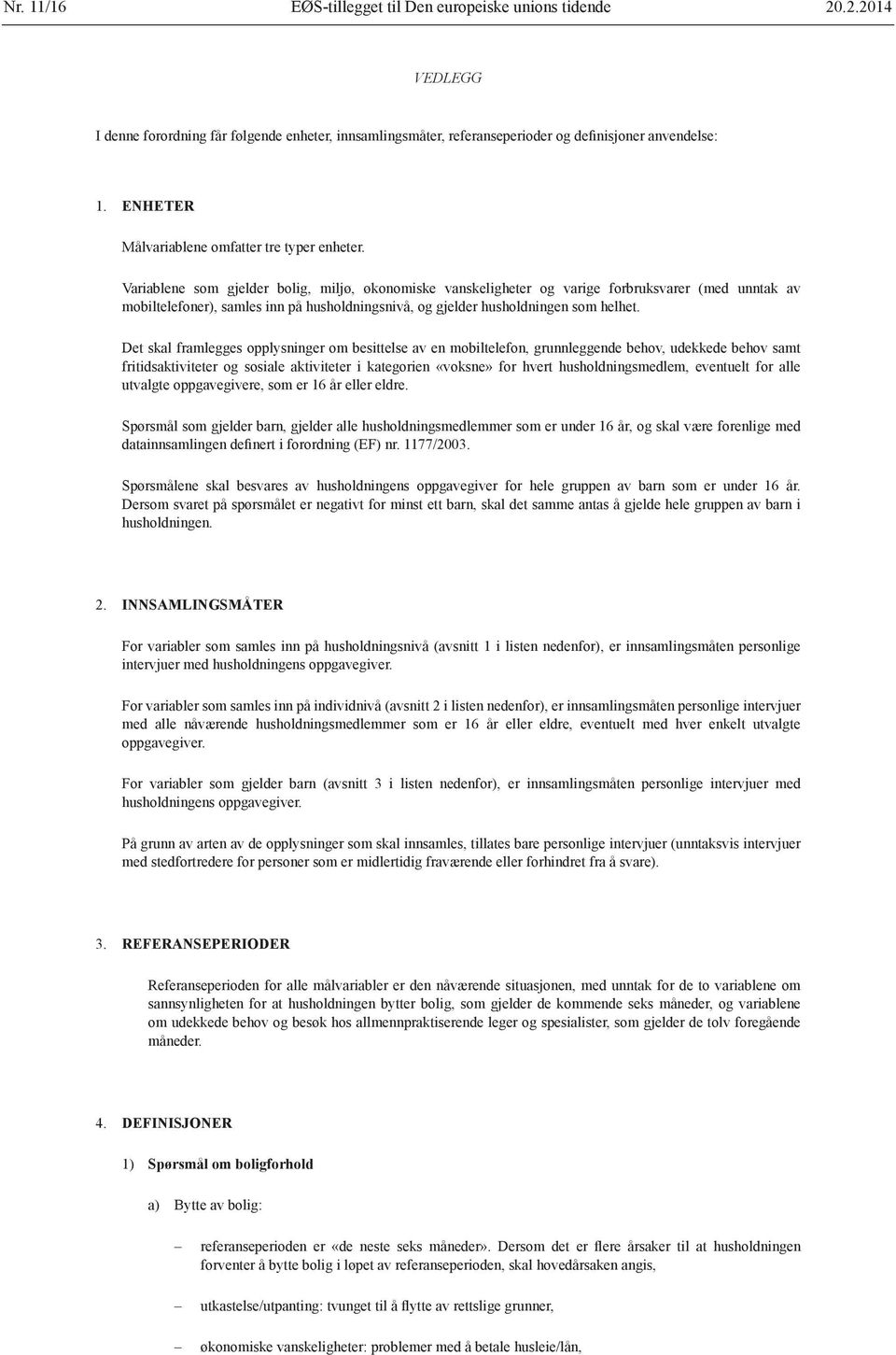 Nr. 11/16 EØS-tillegget til Den europeiske unions tidende 20.2.2014

VEDLEGG

I denne forordning får følgende enheter, innsamlingsmåter, referanseperioder og definisjoner anvendelse:

1. ENHETER

Målvariablene omfatter tre typer enheter.

Variablene som gjelder bolig, miljø, økonomiske vanskeligheter og varige forbruksvarer (med unntak av mobiltelefoner), samles inn på husholdningsnivå, og gjelder husholdningen som helhet.

Det skal framlegges opplysninger om besittelse av en mobiltelefon, grunnleggende behov, udekkede behov samt fritidsaktiviteter og sosiale aktiviteter i kategorien «voksne» for hvert husholdningsmedlem, eventuelt for alle utvalgte oppgavegivere, som er 16 år eller eldre.

Spørsmål som gjelder barn, gjelder alle husholdningsmedlemmer som er under 16 år, og skal være forenlige med datainnsamlingen definert i forordning (EF) nr. 1177/2003.

Spørsmålene skal besvares av husholdningens oppgavegiver for hele gruppen av barn som er under 16 år. Dersom svaret på spørsmålet er negativt for minst ett barn, skal det samme antas å gjelde hele gruppen av barn i husholdningen.

2. INNSAMLINGSMÅTER

For variabler som samles inn på husholdningsnivå (avsnitt 1 i listen nedenfor), er innsamlingsmåten personlige intervjuer med husholdningens oppgavegiver.

For variabler som samles inn på individnivå (avsnitt 2 i listen nedenfor), er innsamlingsmåten personlige intervjuer med alle nåværende husholdningsmedlemmer som er 16 år eller eldre, eventuelt med hver enkelt utvalgte oppgavegiver.

For variabler som gjelder barn (avsnitt 3 i listen nedenfor), er innsamlingsmåten personlige intervjuer med husholdningens oppgavegiver.

På grunn av arten av de opplysninger som skal innsamles, tillates bare personlige intervjuer (unntaksvis intervjuer med stedfortredere for personer som er midlertidig fraværende eller forhindret fra å svare).

3. REFERANSEPERIODER

Referanseperioden for alle målvariabler er den nåværende situasjonen, med unntak for de to variablene om sannsynligheten for at husholdningen bytter bolig, som gjelder de kommende seks måneder, og variablene om udekkede behov og besøk hos allmennpraktiserende leger og spesialister, som gjelder de tolv foregående måneder.

4. DEFINISJONER

1) Spørsmål om boligforhold

a) Bytte av bolig:

– referanseperioden er «de neste seks måneder». Dersom det er flere årsaker til at husholdningen forventer å bytte bolig i løpet av referanseperioden, skal hovedårsaken angis,

– utkastelse/utpanting: tvunget til å flytte av rettslige grunner,

– økonomiske vanskeligheter: problemer med å betale husleie/lån,